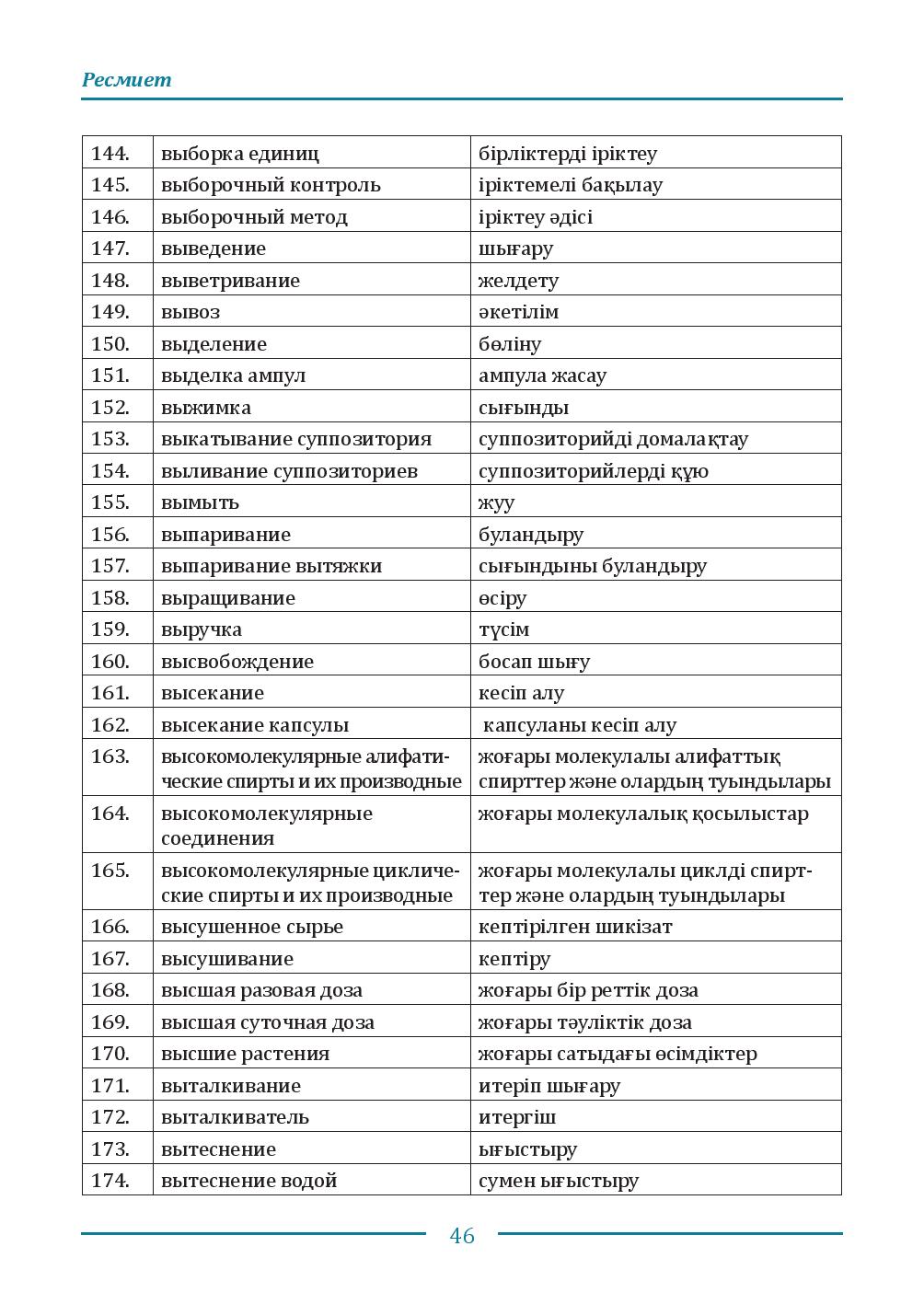 Ресмиет

| 144. | выборка единиц | бірліктерді іріктеу |
|---|---|---|
| 145. | выборочный контроль | іріктемелі бақылау |
| 146. | выборочный метод | іріктеу әдісі |
| 147. | выведение | шығару |
| 148. | выветривание | желдету |
| 149. | вывоз | әкетілім |
| 150. | выделение | бөліну |
| 151. | выделка ампул | ампула жасау |
| 152. | выжимка | сығынды |
| 153. | выкатывание суппозитория | суппозиторийді домалақтау |
| 154. | выливание суппозиториев | суппозиторийлерді құю |
| 155. | вымыть | жуу |
| 156. | выпаривание | буландыру |
| 157. | выпаривание вытяжки | сығындыны буландыру |
| 158. | выращивание | өсіру |
| 159. | выручка | түсім |
| 160. | высвобождение | босап шығу |
| 161. | высекание | кесіп алу |
| 162. | высекание капсулы | капсуланы кесіп алу |
| 163. | высокомолекулярные алифатические спирты и их производные | жоғары молекулалы алифаттық спирттер және олардың туындылары |
| 164. | высокомолекулярные соединения | жоғары молекулалық қосылыстар |
| 165. | высокомолекулярные циклические спирты и их производные | жоғары молекулалы циклді спирттер және олардың туындылары |
| 166. | высушенное сырье | кептірілген шикізат |
| 167. | высушивание | кептіру |
| 168. | высшая разовая доза | жоғары бір реттік доза |
| 169. | высшая суточная доза | жоғары тәуліктік доза |
| 170. | высшие растения | жоғары сатыдағы өсімдіктер |
| 171. | выталкивание | итеріп шығару |
| 172. | выталкиватель | итергіш |
| 173. | вытеснение | ығыстыру |
| 174. | вытеснение водой | сумен ығыстыру |

46